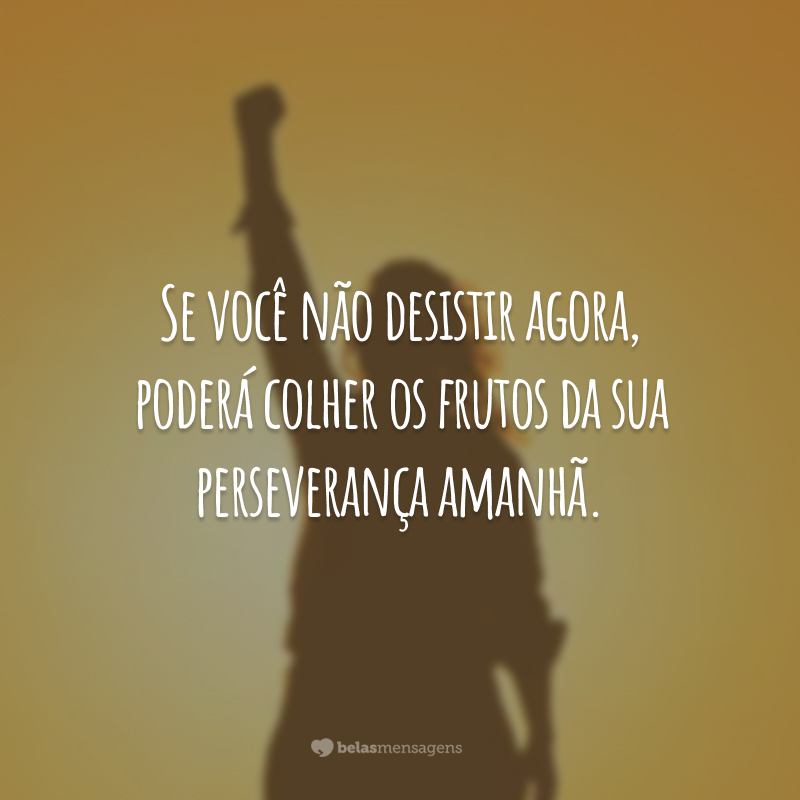 Se você não desistir agora, poderá colher os frutos da sua perseverança amanhã.

belasmensagens